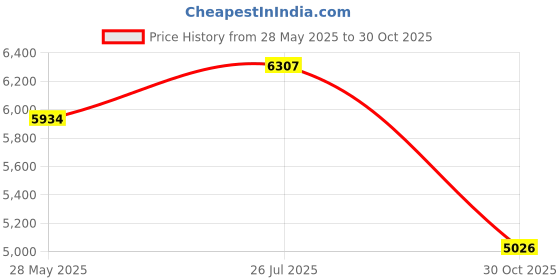 CheapestInIndia.com

Price History from 28 May 2025 to 30 Oct 2025

6,400
6,200
6,000
5,800
5,600
5,400
5,200
5,000

5934
6307
5026

28 May 2025
26 Jul 2025
30 Oct 2025